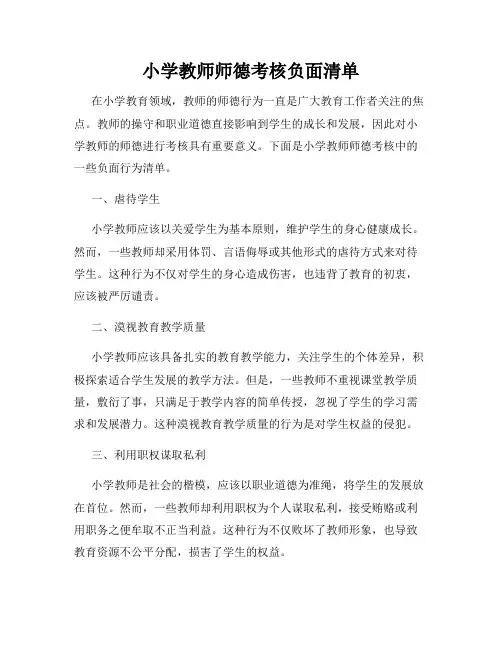 小学教师师德考核负面清单

在小学教育领域，教师的师德行为一直是广大教育工作者关注的焦点。教师的操守和职业道德直接影响到学生的成长和发展，因此对小学教师的师德进行考核具有重要意义。下面是小学教师师德考核中的一些负面行为清单。

一、虐待学生

小学教师应该以关爱学生为基本原则，维护学生的身心健康成长。然而，一些教师却采用体罚、言语侮辱或其他形式的虐待方式来对待学生。这种行为不仅对学生的身心造成伤害，也违背了教育的初衷，应该被严厉谴责。

二、漠视教育教学质量

小学教师应该具备扎实的教育教学能力，关注学生的个体差异，积极探索适合学生发展的教学方法。但是，一些教师不重视课堂教学质量，敷衍了事，只满足于教学内容的简单传授，忽视了学生的学习需求和发展潜力。这种漠视教育教学质量的行为是对学生权益的侵犯。

三、利用职权谋取私利

小学教师是社会的楷模，应该以职业道德为准绳，将学生的发展放在首位。然而，一些教师却利用职权为个人谋取私利，接受贿赂或利用职务之便牟取不正当利益。这种行为不仅败坏了教师形象，也导致教育资源不公平分配，损害了学生的权益。